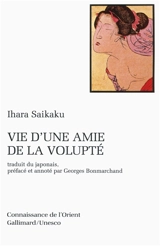 Ihara Saikaku

VIE D'UNE AMIE DE LA VOLUPTÉ

traduit du japonais, préfacé et annoté par Georges Bonmarchand

Connaissance de l'Orient
Gallimard/Unesco